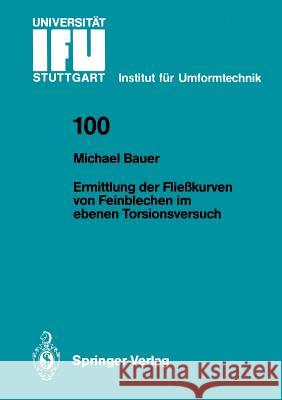 UNIVERSITÄT
IFU
STUTTGART Institut für Umformtechnik

100

Michael Bauer

Ermittlung der Fließkurven von Feinblechen im ebenen Torsionsversuch

Springer-Verlag

Kraina Książek